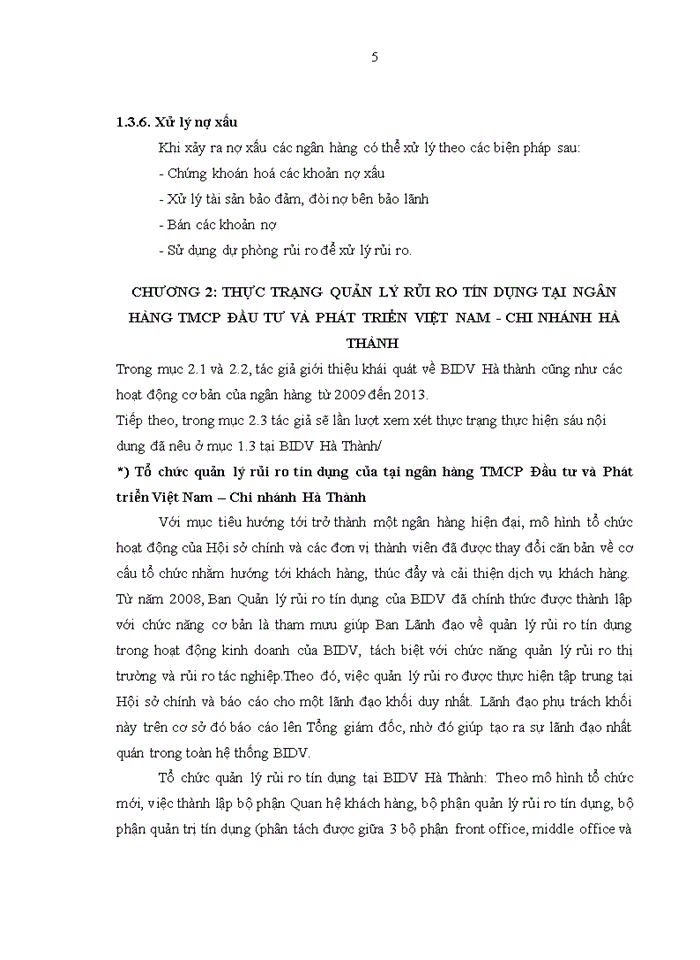 5

1.3.6. Xử lý nợ xấu

Khi xảy ra nợ xấu các ngân hàng có thể xử lý theo các biện pháp sau:

- Chứng khoán hoá các khoản nợ xấu

- Xử lý tài sản bảo đảm, đòi nợ bên bảo lãnh

- Bán các khoản nợ

- Sử dụng dự phòng rủi ro để xử lý rủi ro.

CHƯƠNG 2: THỰC TRẠNG QUẢN LÝ RỦI RO TÍN DỤNG TẠI NGÂN HÀNG TMCP ĐẦU TƯ VÀ PHÁT TRIỂN VIỆT NAM - CHI NHÁNH HÀ THÀNH

Trong mục 2.1 và 2.2, tác giả giới thiệu khái quát về BIDV Hà thành cũng như các hoạt động cơ bản của ngân hàng từ 2009 đến 2013.

Tiếp theo, trong mục 2.3 tác giả sẽ lần lượt xem xét thực trạng thực hiện sáu nội dung đã nêu ở mục 1.3 tại BIDV Hà Thành/

*) Tổ chức quản lý rủi ro tín dụng của tại ngân hàng TMCP Đầu tư và Phát triển Việt Nam – Chi nhánh Hà Thành

Với mục tiêu hướng tới trở thành một ngân hàng hiện đại, mô hình tổ chức hoạt động của Hội sở chính và các đơn vị thành viên đã được thay đổi căn bản về cơ cấu tổ chức nhằm hướng tới khách hàng, thúc đẩy và cải thiện dịch vụ khách hàng. Từ năm 2008, Ban Quản lý rủi ro tín dụng của BIDV đã chính thức được thành lập với chức năng cơ bản là tham mưu giúp Ban Lãnh đạo về quản lý rủi ro tín dụng trong hoạt động kinh doanh của BIDV, tách biệt với chức năng quản lý rủi ro thị trường và rủi ro tác nghiệp.Theo đó, việc quản lý rủi ro được thực hiện tập trung tại Hội sở chính và báo cáo cho một lãnh đạo khối duy nhất. Lãnh đạo phụ trách khối này trên cơ sở đó báo cáo lên Tổng giám đốc, nhờ đó giúp tạo ra sự lãnh đạo nhất quán trong toàn hệ thống BIDV.

Tổ chức quản lý rủi ro tín dụng tại BIDV Hà Thành: Theo mô hình tổ chức mới, việc thành lập bộ phận Quan hệ khách hàng, bộ phận quản lý rủi ro tín dụng, bộ phận quản trị tín dụng (phân tách được giữa 3 bộ phận front office, middle office và